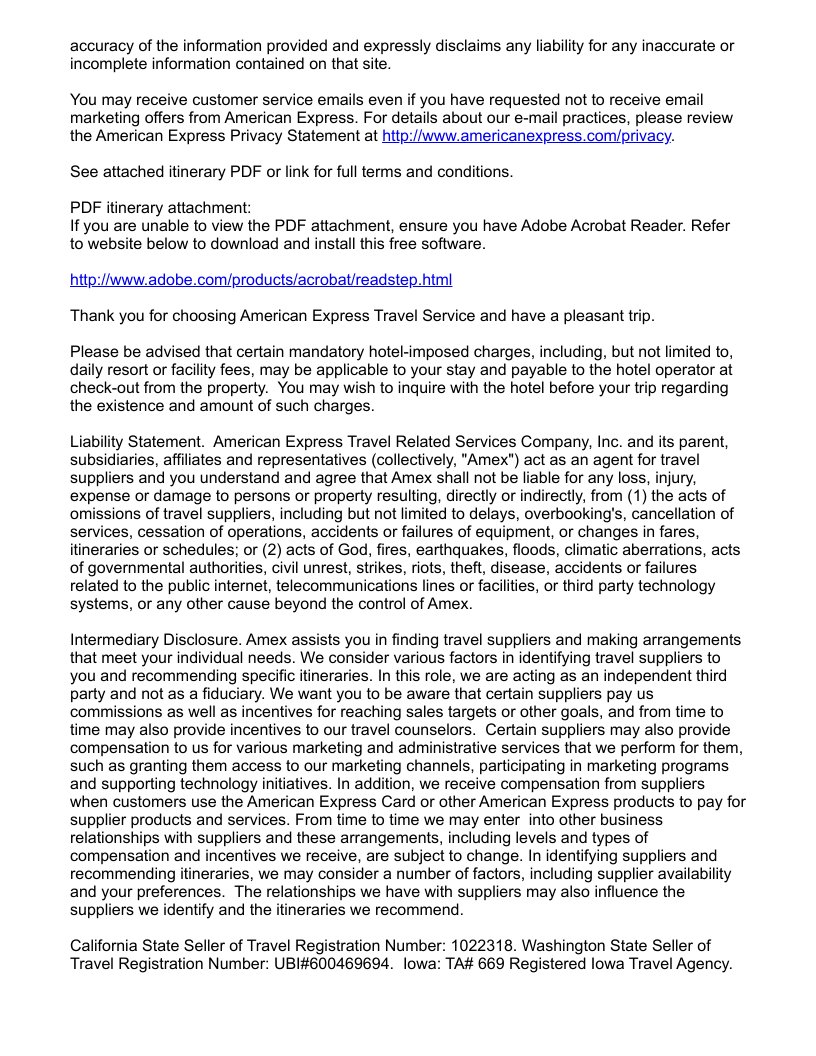 accuracy of the information provided and expressly disclaims any liability for any inaccurate or incomplete information contained on that site.

You may receive customer service emails even if you have requested not to receive email marketing offers from American Express. For details about our e-mail practices, please review the American Express Privacy Statement at http://www.americanexpress.com/privacy.

See attached itinerary PDF or link for full terms and conditions.

PDF itinerary attachment:
If you are unable to view the PDF attachment, ensure you have Adobe Acrobat Reader. Refer to website below to download and install this free software.

http://www.adobe.com/products/acrobat/readstep.html

Thank you for choosing American Express Travel Service and have a pleasant trip.

Please be advised that certain mandatory hotel-imposed charges, including, but not limited to, daily resort or facility fees, may be applicable to your stay and payable to the hotel operator at check-out from the property. You may wish to inquire with the hotel before your trip regarding the existence and amount of such charges.

Liability Statement. American Express Travel Related Services Company, Inc. and its parent, subsidiaries, affiliates and representatives (collectively, "Amex") act as an agent for travel suppliers and you understand and agree that Amex shall not be liable for any loss, injury, expense or damage to persons or property resulting, directly or indirectly, from (1) the acts of omissions of travel suppliers, including but not limited to delays, overbooking's, cancellation of services, cessation of operations, accidents or failures of equipment, or changes in fares, itineraries or schedules; or (2) acts of God, fires, earthquakes, floods, climatic aberrations, acts of governmental authorities, civil unrest, strikes, riots, theft, disease, accidents or failures related to the public internet, telecommunications lines or facilities, or third party technology systems, or any other cause beyond the control of Amex.

Intermediary Disclosure. Amex assists you in finding travel suppliers and making arrangements that meet your individual needs. We consider various factors in identifying travel suppliers to you and recommending specific itineraries. In this role, we are acting as an independent third party and not as a fiduciary. We want you to be aware that certain suppliers pay us commissions as well as incentives for reaching sales targets or other goals, and from time to time may also provide incentives to our travel counselors. Certain suppliers may also provide compensation to us for various marketing and administrative services that we perform for them, such as granting them access to our marketing channels, participating in marketing programs and supporting technology initiatives. In addition, we receive compensation from suppliers when customers use the American Express Card or other American Express products to pay for supplier products and services. From time to time we may enter into other business relationships with suppliers and these arrangements, including levels and types of compensation and incentives we receive, are subject to change. In identifying suppliers and recommending itineraries, we may consider a number of factors, including supplier availability and your preferences. The relationships we have with suppliers may also influence the suppliers we identify and the itineraries we recommend.

California State Seller of Travel Registration Number: 1022318. Washington State Seller of Travel Registration Number: UBI#600469694. Iowa: TA# 669 Registered Iowa Travel Agency.